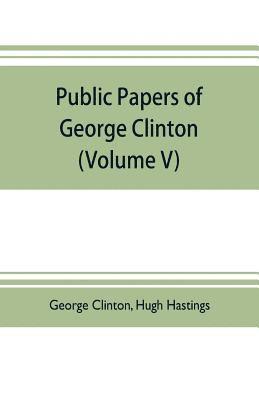 Public Papers of George Clinton (Volume V)

George Clinton, Hugh Hastings